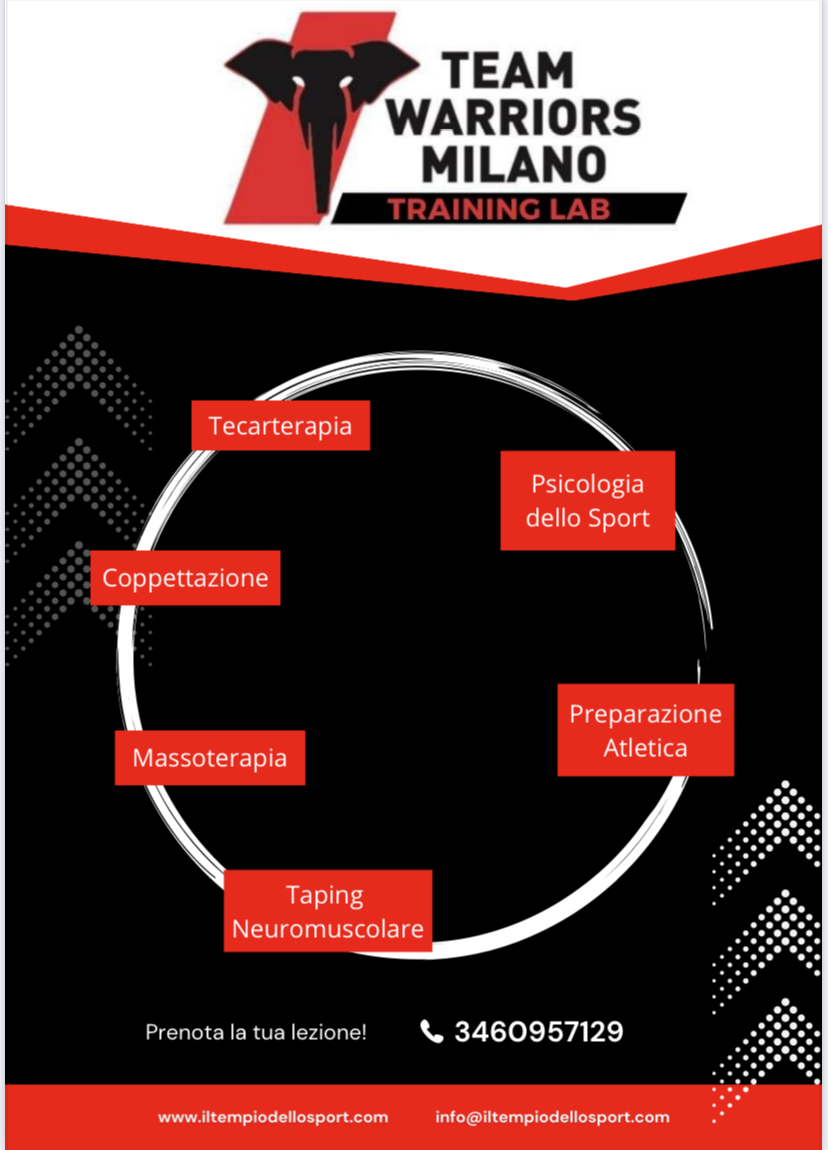 TEAM WARRIORS MILANO
TRAINING LAB

Tecarterapia

Psicologia dello Sport

Coppettazione

Preparazione Atletica

Massoterapia

Taping Neuromuscolare

Prenota la tua lezione!

3460957129

www.iltempiodellosport.com

info@iltempiodellosport.com